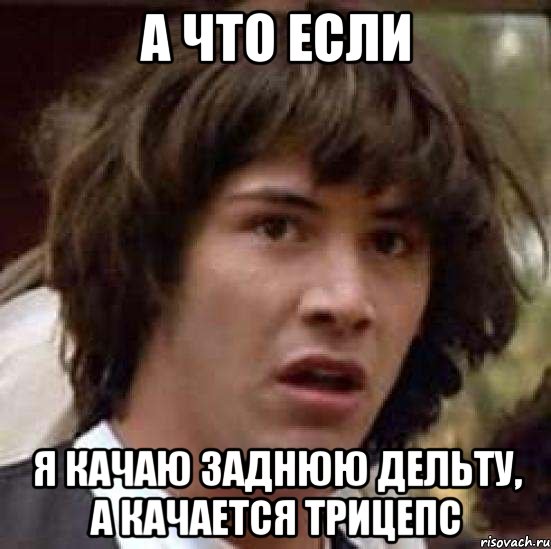 А ЧТО ЕСЛИ

Я КАЧАЮ ЗАДНЮЮ ДЕЛЬТУ, А КАЧАЕТСЯ ТРИЦЕПС

risovach.ru